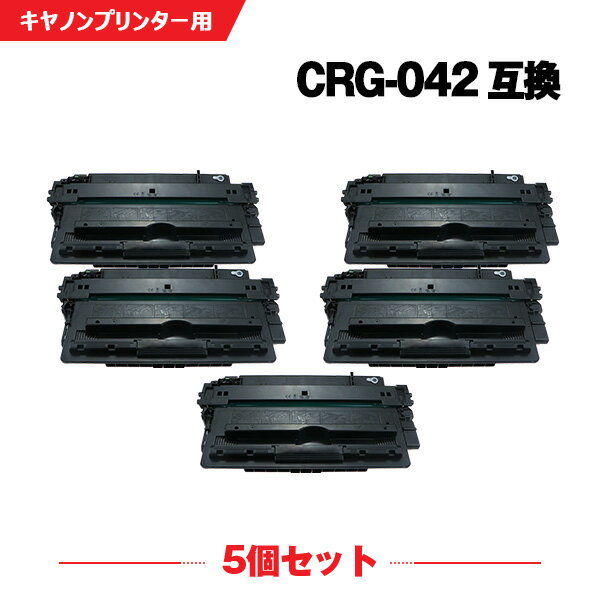 キヤノンプリンター用

CRG-042 互換

5個セット